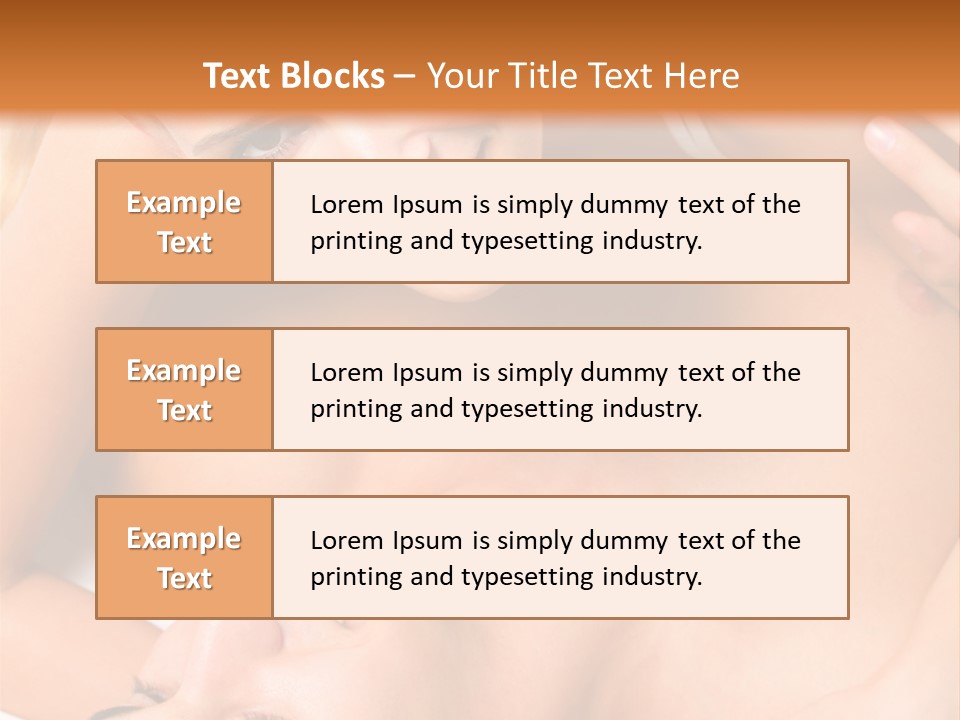 Text Blocks – Your Title Text Here

Example Text

Lorem Ipsum is simply dummy text of the printing and typesetting industry.

Example Text

Lorem Ipsum is simply dummy text of the printing and typesetting industry.

Example Text

Lorem Ipsum is simply dummy text of the printing and typesetting industry.